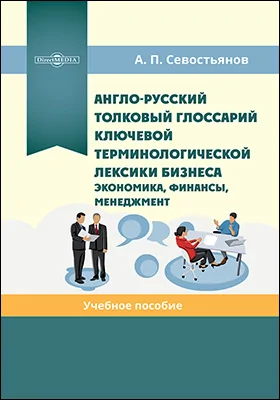 DirectMEDIA

А. П. Севостьянов

АНГЛО-РУССКИЙ ТОЛКОВЫЙ ГЛОССАРИЙ КЛЮЧЕВОЙ ТЕРМИНОЛОГИЧЕСКОЙ ЛЕКСИКИ БИЗНЕСА
ЭКОНОМИКА, ФИНАНСЫ, МЕНЕДЖМЕНТ

Учебное пособие